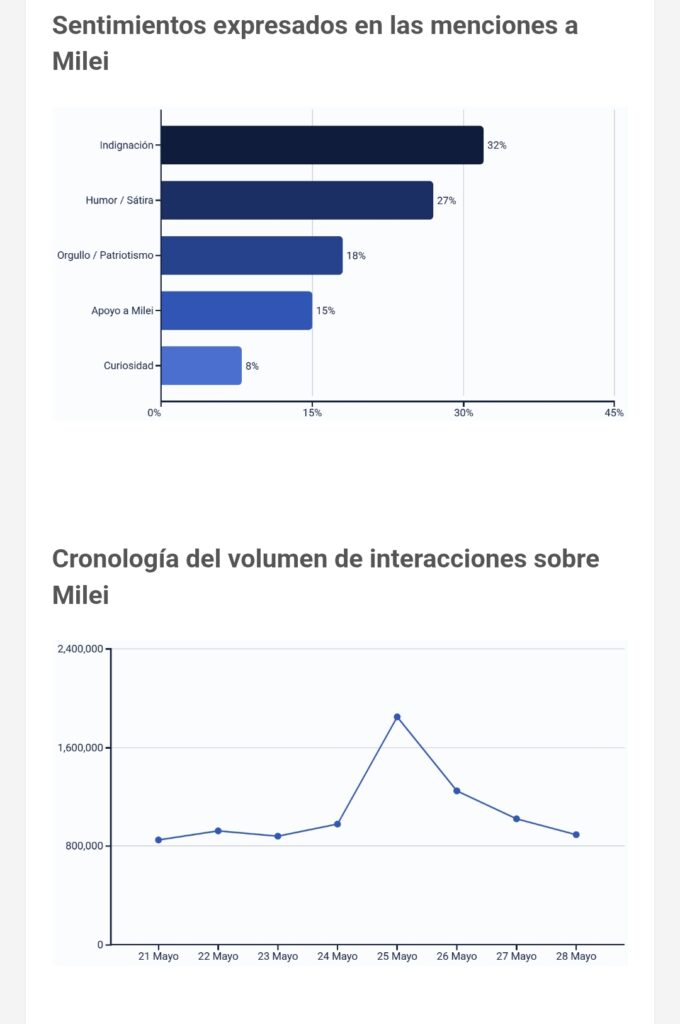 Sentimientos expresados en las menciones a Milei

Indignación 32%
Humor / Sátira 27%
Orgullo / Patriotismo 18%
Apoyo a Milei 15%
Curiosidad 8%

0% 15% 30% 45%

Cronología del volumen de interacciones sobre Milei

2,400,000
1,600,000
800,000
0

21 Mayo 22 Mayo 23 Mayo 24 Mayo 25 Mayo 26 Mayo 27 Mayo 28 Mayo